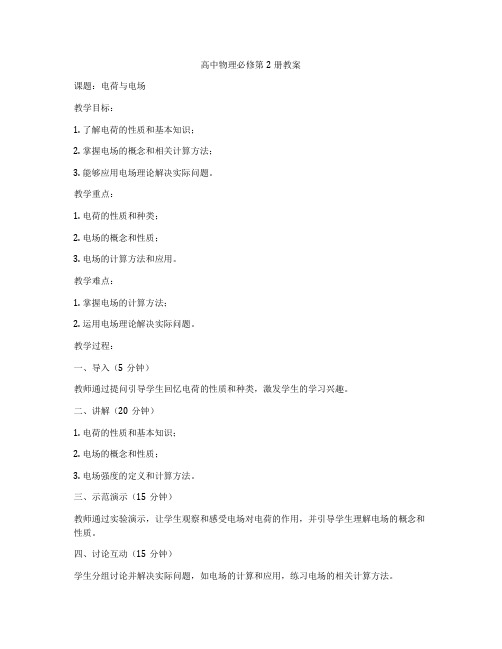 高中物理必修第 2 册教案

课题：电荷与电场

教学目标：

1. 了解电荷的性质和基本知识；

2. 掌握电场的概念和相关计算方法；

3. 能够应用电场理论解决实际问题。

教学重点：

1. 电荷的性质和种类；

2. 电场的概念和性质；

3. 电场的计算方法和应用。

教学难点：

1. 掌握电场的计算方法；

2. 运用电场理论解决实际问题。

教学过程：

一、导入（5 分钟）

教师通过提问引导学生回忆电荷的性质和种类，激发学生的学习兴趣。

二、讲解（20 分钟）

1. 电荷的性质和基本知识；

2. 电场的概念和性质；

3. 电场强度的定义和计算方法。

三、示范演示（15 分钟）

教师通过实验演示，让学生观察和感受电场对电荷的作用，并引导学生理解电场的概念和性质。

四、讨论互动（15 分钟）

学生分组讨论并解决实际问题，如电场的计算和应用，练习电场的相关计算方法。